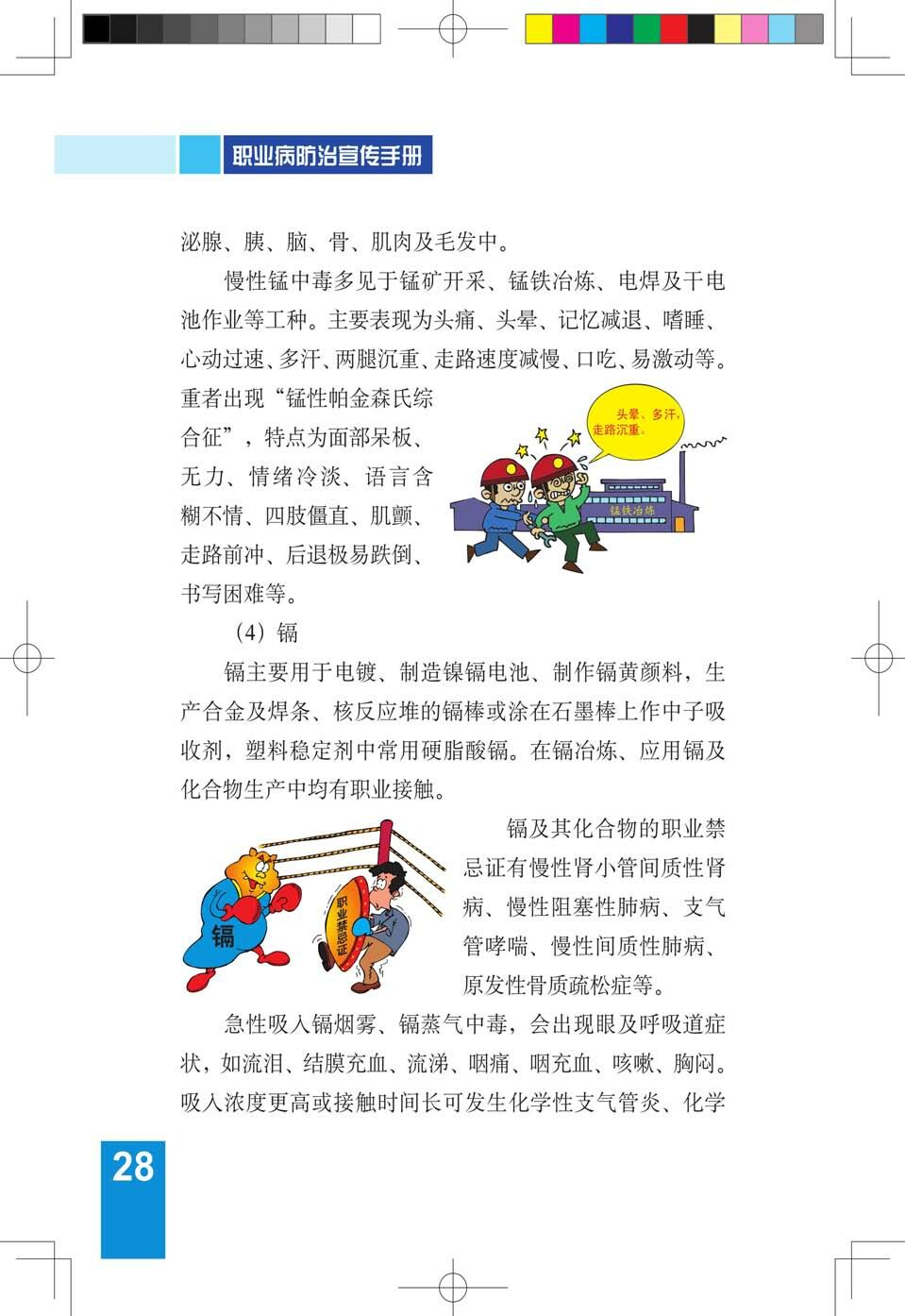 职业病防治宣传手册

泌腺、胰、脑、骨、肌肉及毛发中。

慢性锰中毒多见于锰矿开采、锰铁冶炼、电焊及干电池作业等工种。主要表现为头痛、头晕、记忆减退、嗜睡、心动过速、多汗、两腿沉重、走路速度减慢、口吃、易激动等。重者出现“锰性帕金森氏综合征”，特点为面部呆板、无力、情绪冷淡、语言含糊不情、四肢僵直、肌颤、走路前冲、后退极易跌倒、书写困难等。

头晕、多汗，走路沉重。

锰铁冶炼

（4）镉

镉主要用于电镀、制造镍镉电池、制作镉黄颜料，生产合金及焊条、核反应堆的镉棒或涂在石墨棒上作中子吸收剂，塑料稳定剂中常用硬脂酸镉。在镉冶炼、应用镉及化合物生产中均有职业接触。

镉

职业禁忌证

镉及其化合物的职业禁忌证有慢性肾小管间质性肾病、慢性阻塞性肺病、支气管哮喘、慢性间质性肺病、原发性骨质疏松症等。

急性吸入镉烟雾、镉蒸气中毒，会出现眼及呼吸道症状，如流泪、结膜充血、流涕、咽痛、咽充血、咳嗽、胸闷。吸入浓度更高或接触时间长可发生化学性支气管炎、化学

28